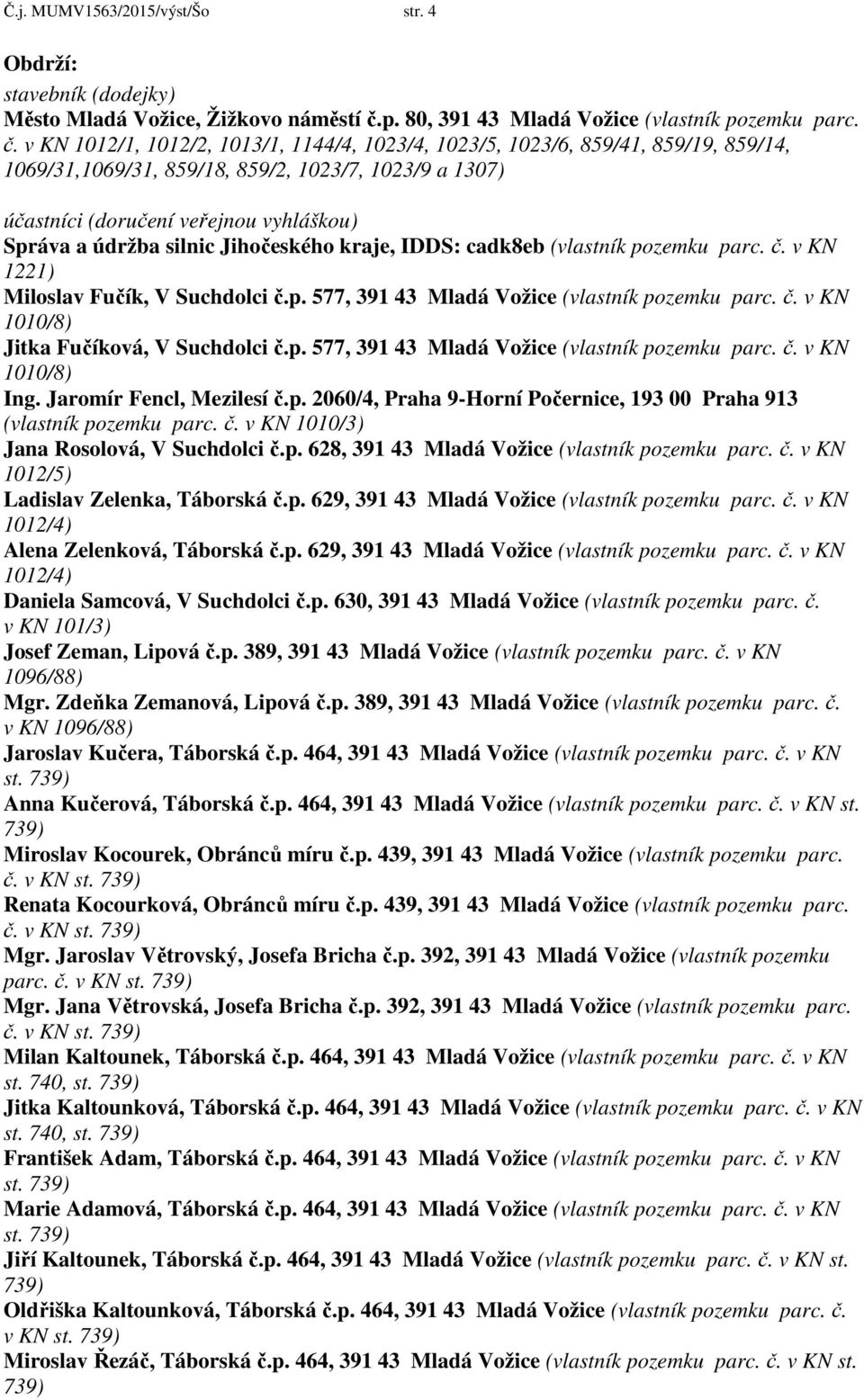 Č.j. MUMV1563/2015/výst/Šo str. 4

Obdrží:
stavebník (dodejky)
Město Mladá Vožice, Žižkovo náměstí č.p. 80, 391 43 Mladá Vožice (vlastník pozemku parc. č. v KN 1012/1, 1012/2, 1013/1, 1144/4, 1023/4, 1023/5, 1023/6, 859/41, 859/19, 859/14, 1069/31,1069/31, 859/18, 859/2, 1023/7, 1023/9 a 1307)

účastníci (doručení veřejnou vyhláškou)
Správa a údržba silnic Jihočeského kraje, IDDS: cadk8eb (vlastník pozemku parc. č. v KN 1221)
Miloslav Fučík, V Suchdolci č.p. 577, 391 43 Mladá Vožice (vlastník pozemku parc. č. v KN 1010/8)
Jitka Fučíková, V Suchdolci č.p. 577, 391 43 Mladá Vožice (vlastník pozemku parc. č. v KN 1010/8)
Ing. Jaromír Fencl, Mezilesí č.p. 2060/4, Praha 9-Horní Počernice, 193 00 Praha 913 (vlastník pozemku parc. č. v KN 1010/3)
Jana Rosolová, V Suchdolci č.p. 628, 391 43 Mladá Vožice (vlastník pozemku parc. č. v KN 1012/5)
Ladislav Zelenka, Táborská č.p. 629, 391 43 Mladá Vožice (vlastník pozemku parc. č. v KN 1012/4)
Alena Zelenková, Táborská č.p. 629, 391 43 Mladá Vožice (vlastník pozemku parc. č. v KN 1012/4)
Daniela Samcová, V Suchdolci č.p. 630, 391 43 Mladá Vožice (vlastník pozemku parc. č. v KN 101/3)
Josef Zeman, Lipová č.p. 389, 391 43 Mladá Vožice (vlastník pozemku parc. č. v KN 1096/88)
Mgr. Zdeňka Zemanová, Lipová č.p. 389, 391 43 Mladá Vožice (vlastník pozemku parc. č. v KN 1096/88)
Jaroslav Kučera, Táborská č.p. 464, 391 43 Mladá Vožice (vlastník pozemku parc. č. v KN st. 739)
Anna Kučerová, Táborská č.p. 464, 391 43 Mladá Vožice (vlastník pozemku parc. č. v KN st. 739)
Miroslav Kocourek, Obránců míru č.p. 439, 391 43 Mladá Vožice (vlastník pozemku parc. č. v KN st. 739)
Renata Kocourková, Obránců míru č.p. 439, 391 43 Mladá Vožice (vlastník pozemku parc. č. v KN st. 739)
Mgr. Jaroslav Větrovský, Josefa Bricha č.p. 392, 391 43 Mladá Vožice (vlastník pozemku parc. č. v KN st. 739)
Mgr. Jana Větrovská, Josefa Bricha č.p. 392, 391 43 Mladá Vožice (vlastník pozemku parc. č. v KN st. 739)
Milan Kaltounek, Táborská č.p. 464, 391 43 Mladá Vožice (vlastník pozemku parc. č. v KN st. 740, st. 739)
Jitka Kaltounková, Táborská č.p. 464, 391 43 Mladá Vožice (vlastník pozemku parc. č. v KN st. 740, st. 739)
František Adam, Táborská č.p. 464, 391 43 Mladá Vožice (vlastník pozemku parc. č. v KN st. 739)
Marie Adamová, Táborská č.p. 464, 391 43 Mladá Vožice (vlastník pozemku parc. č. v KN st. 739)
Jiří Kaltounek, Táborská č.p. 464, 391 43 Mladá Vožice (vlastník pozemku parc. č. v KN st. 739)
Oldřiška Kaltounková, Táborská č.p. 464, 391 43 Mladá Vožice (vlastník pozemku parc. č. v KN st. 739)
Miroslav Řezáč, Táborská č.p. 464, 391 43 Mladá Vožice (vlastník pozemku parc. č. v KN st. 739)